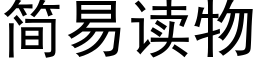 简易读物